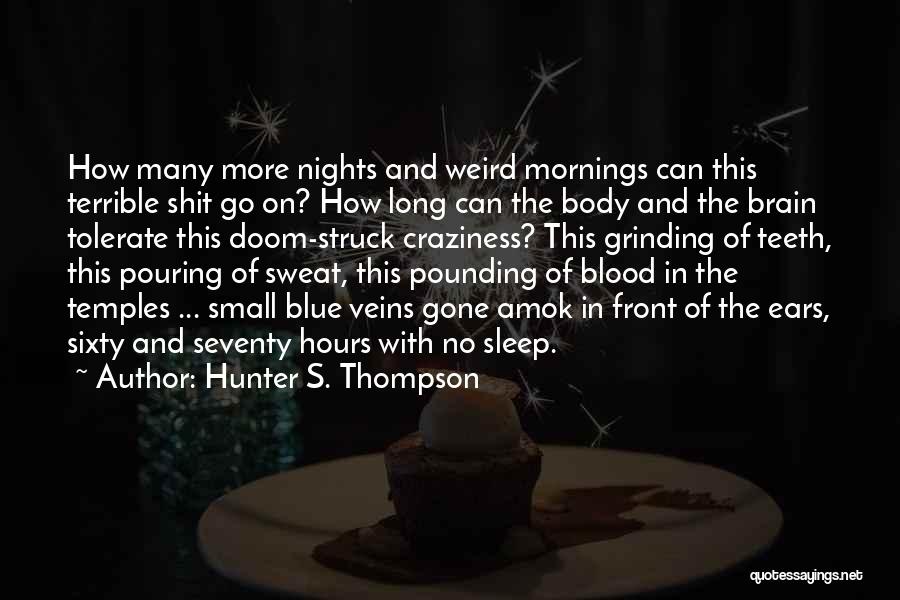 How many more nights and weird mornings can this terrible shit go on? How long can the body and the brain tolerate this doom-struck craziness? This grinding of teeth, this pouring of sweat, this pounding of blood in the temples ... small blue veins gone amok in front of the ears, sixty and seventy hours with no sleep.

~ Author: Hunter S. Thompson

quotessayings.net